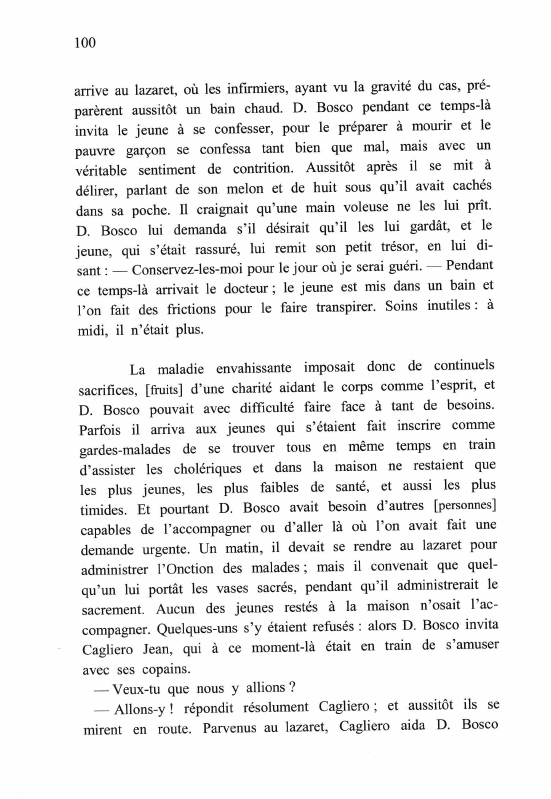 100

arrive au lazaret, où les infirmiers, ayant vu la gravité du cas, préparèrent aussitôt un bain chaud. D. Bosco pendant ce temps-là invita le jeune à se confesser, pour le préparer à mourir et le pauvre garçon se confessa tant bien que mal, mais avec un véritable sentiment de contrition. Aussitôt après il se mit à délirer, parlant de son melon et de huit sous qu'il avait cachés dans sa poche. Il craignait qu'une main voleuse ne les lui prît. D. Bosco lui demanda s'il désirait qu'il les lui gardât, et le jeune, qui s'était rassuré, lui remit son petit trésor, en lui disant : — Conservez-les-moi pour le jour où je serai guéri. — Pendant ce temps-là arrivait le docteur ; le jeune est mis dans un bain et l'on fait des frictions pour le faire transpirer. Soins inutiles : à midi, il n'était plus.

La maladie envahissante imposait donc de continuels sacrifices, [fruits] d'une charité aidant le corps comme l'esprit, et D. Bosco pouvait avec difficulté faire face à tant de besoins. Parfois il arriva aux jeunes qui s'étaient fait inscrire comme gardes-malades de se trouver tous en même temps en train d'assister les cholériques et dans la maison ne restaient que les plus jeunes, les plus faibles de santé, et aussi les plus timides. Et pourtant D. Bosco avait besoin d'autres [personnes] capables de l'accompagner ou d'aller là où l'on avait fait une demande urgente. Un matin, il devait se rendre au lazaret pour administrer l'Onction des malades ; mais il convenait que quelqu'un lui portât les vases sacrés, pendant qu'il administrerait le sacrement. Aucun des jeunes restés à la maison n'osait l'accompagner. Quelques-uns s'y étaient refusés : alors D. Bosco invita Cagliero Jean, qui à ce moment-là était en train de s'amuser avec ses copains.
— Veux-tu que nous y allions ?
— Allons-y ! répondit résolument Cagliero ; et aussitôt ils se mirent en route. Parvenus au lazaret, Cagliero aida D. Bosco